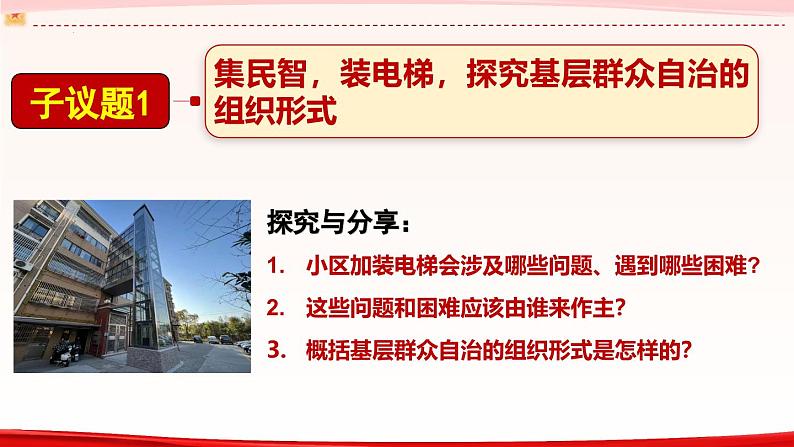 子议题1

集民智，装电梯，探究基层群众自治的组织形式

探究与分享：

1. 小区加装电梯会涉及哪些问题、遇到哪些困难？

2. 这些问题和困难应该由谁来作主？

3. 概括基层群众自治的组织形式是怎样的？